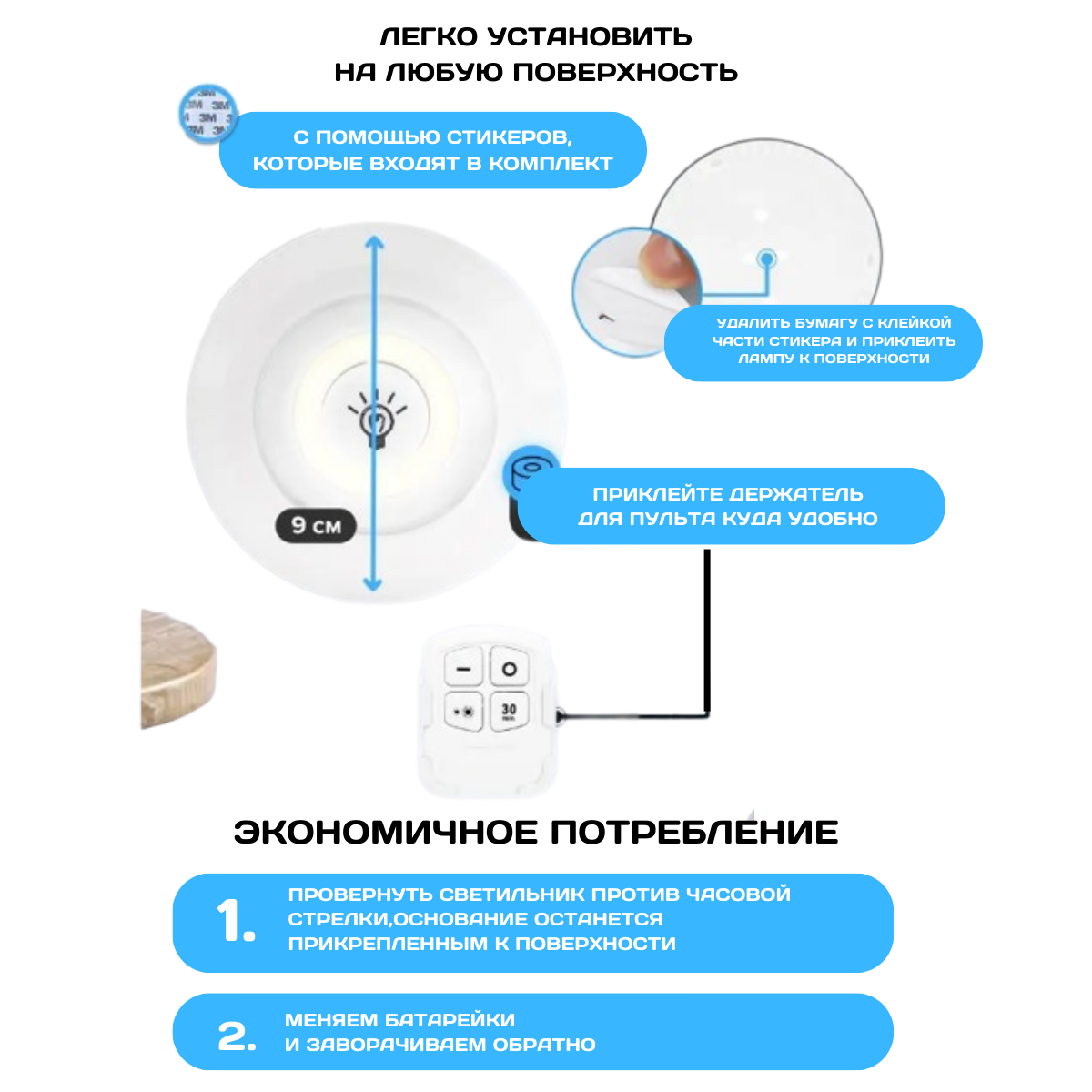 ЛЕГКО УСТАНОВИТЬ
НА ЛЮБУЮ ПОВЕРХНОСТЬ

С ПОМОЩЬЮ СТИКЕРОВ,
КОТОРЫЕ ВХОДЯТ В КОМПЛЕКТ

УДАЛИТЬ БУМАГУ С КЛЕЙКОЙ
ЧАСТИ СТИКЕРА И ПРИКЛЕИТЬ
ЛАМПУ К ПОВЕРХНОСТИ

9 см

ПРИКЛЕЙТЕ ДЕРЖАТЕЛЬ
ДЛЯ ПУЛЬТА КУДА УДОБНО

30

ЭКОНОМИЧНОЕ ПОТРЕБЛЕНИЕ

1. ПРОВЕРНУТЬ СВЕТИЛЬНИК ПРОТИВ ЧАСОВОЙ СТРЕЛКИ,ОСНОВАНИЕ ОСТАНЕТСЯ ПРИКРЕПЛЕННЫМ К ПОВЕРХНОСТИ

2. МЕНЯЕМ БАТАРЕЙКИ
И ЗАВОРАЧИВАЕМ ОБРАТНО